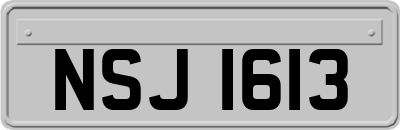 NSJ 1613